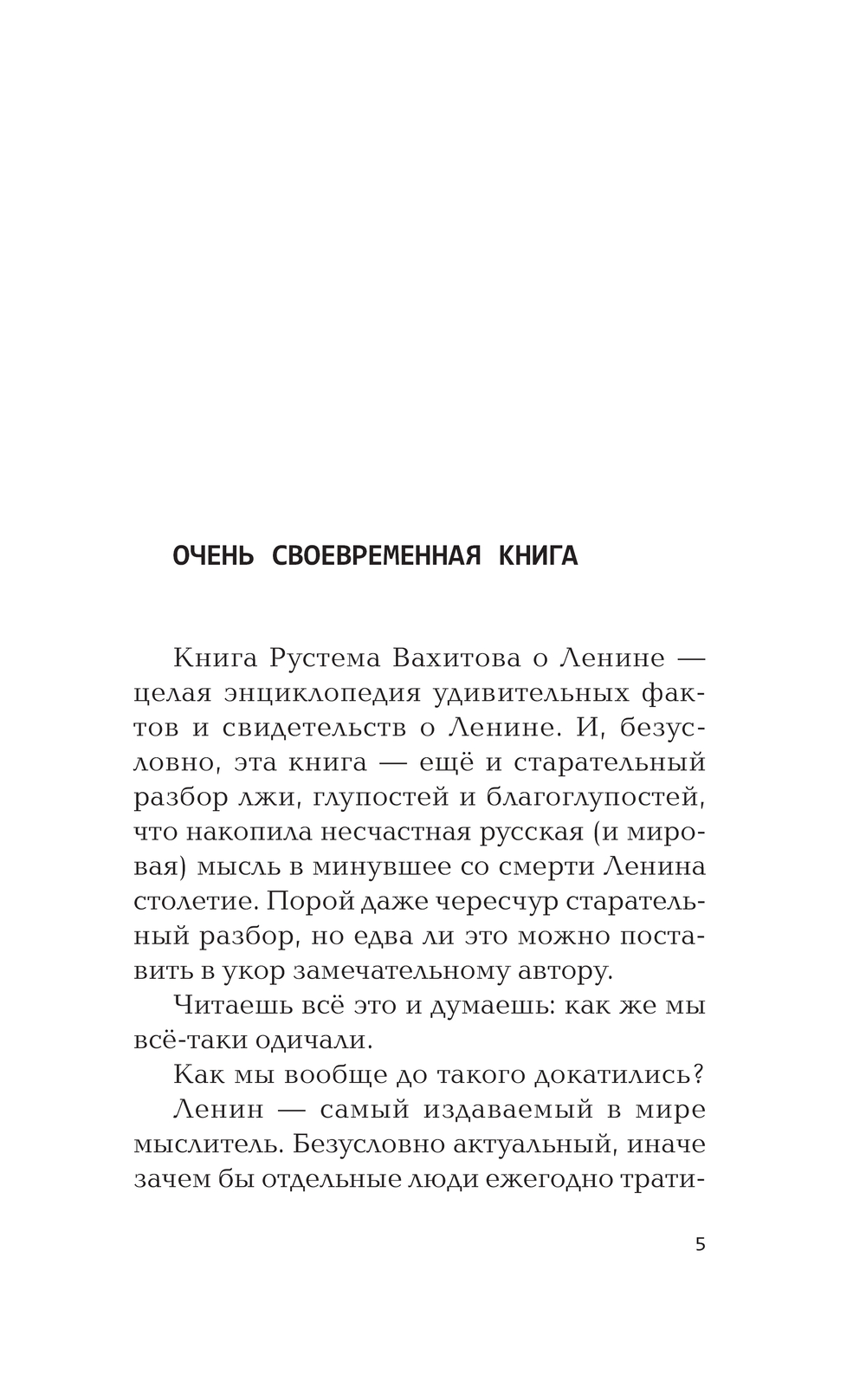 ОЧЕНЬ СВОЕВРЕМЕННАЯ КНИГА

Книга Рустема Вахитова о Ленине — целая энциклопедия удивительных фактов и свидетельств о Ленине. И, безусловно, эта книга — ещё и старательный разбор лжи, глупостей и благоглупостей, что накопила несчастная русская (и мировая) мысль в минувшее со смерти Ленина столетие. Порой даже чересчур старательный разбор, но едва ли это можно поставить в укор замечательному автору.

Читаешь всё это и думаешь: как же мы всё-таки одичали.

Как мы вообще до такого докатились?

Ленин — самый издаваемый в мире мыслитель. Безусловно актуальный, иначе зачем бы отдельные люди ежегодно трати-

5